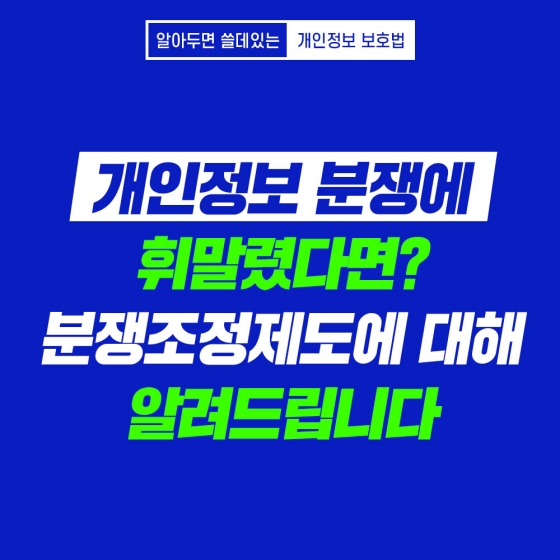 알아두면 쓸데있는 개인정보 보호법

개인정보 분쟁에
휘말렸다면?
분쟁조정제도에 대해
알려드립니다